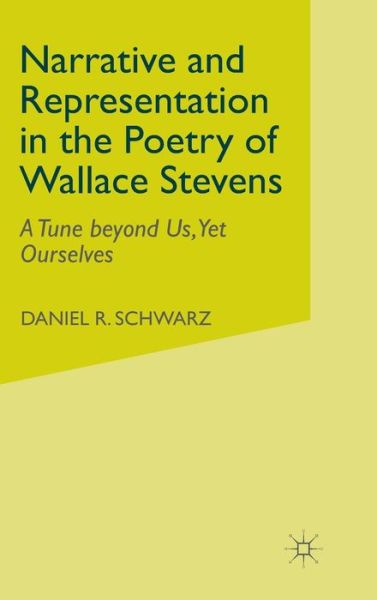 Narrative and Representation in the Poetry of Wallace Stevens

A Tune beyond Us, Yet Ourselves

DANIEL R. SCHWARZ